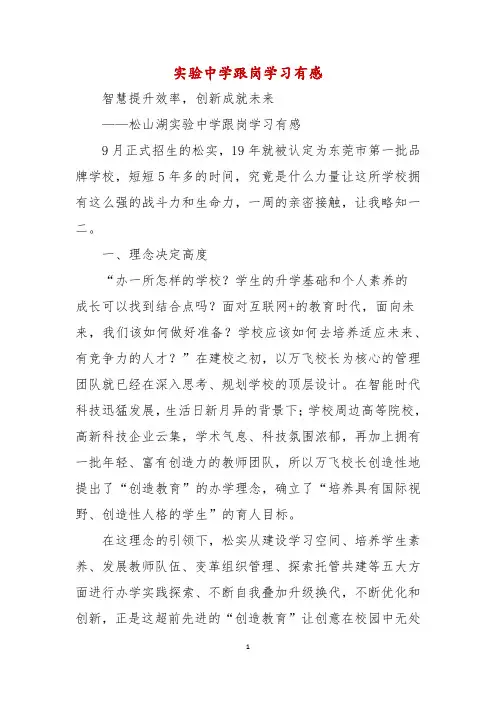 实验中学跟岗学习有感

智慧提升效率，创新成就未来

——松山湖实验中学跟岗学习有感

9月正式招生的松实，19年就被认定为东莞市第一批品牌学校，短短5年多的时间，究竟是什么力量让这所学校拥有这么强的战斗力和生命力，一周的亲密接触，让我略知一二。

一、理念决定高度

“办一所怎样的学校？学生的升学基础和个人素养的成长可以找到结合点吗？面对互联网+的教育时代，面向未来，我们该如何做好准备？学校应该如何去培养适应未来、有竞争力的人才？”在建校之初，以万飞校长为核心的管理团队就已经在深入思考、规划学校的顶层设计。在智能时代科技迅猛发展，生活日新月异的背景下；学校周边高等院校，高新科技企业云集，学术气息、科技氛围浓郁，再加上拥有一批年轻、富有创造力的教师团队，所以万飞校长创造性地提出了“创造教育”的办学理念，确立了“培养具有国际视野、创造性人格的学生”的育人目标。

在这理念的引领下，松实从建设学习空间、培养学生素养、发展教师队伍、变革组织管理、探索托管共建等五大方面进行办学实践探索、不断自我叠加升级换代，不断优化和创新，正是这超前先进的“创造教育”让创意在校园中无处

1